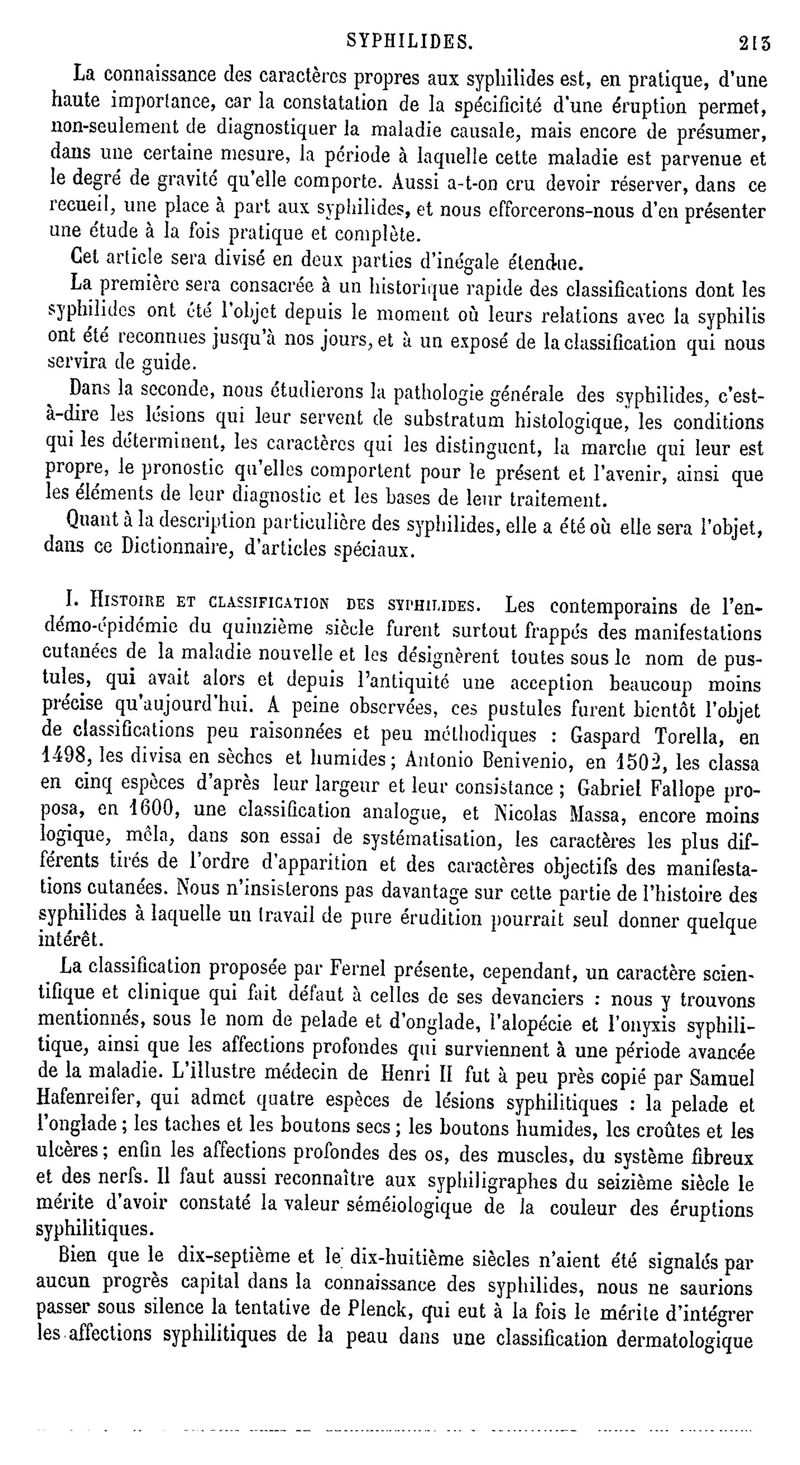 SYPHILIDES. 213

La connaissance des caractères propres aux syphilides est, en pratique, d'une haute importance, car la constatation de la spécificité d'une éruption permet, non-seulement de diagnostiquer la maladie causale, mais encore de présumer, dans une certaine mesure, la période à laquelle cette maladie est parvenue et le degré de gravité qu'elle comporte. Aussi a-t-on cru devoir réserver, dans ce recueil, une place à part aux syphilides, et nous efforcerons-nous d'en présenter une étude à la fois pratique et complète.

Cet article sera divisé en deux parties d'inégale étendue.

La première sera consacrée à un historique rapide des classifications dont les syphilides ont été l'objet depuis le moment où leurs relations avec la syphilis ont été reconnues jusqu'à nos jours, et à un exposé de la classification qui nous servira de guide.

Dans la seconde, nous étudierons la pathologie générale des syphilides, c'est-à-dire les lésions qui leur servent de substratum histologique, les conditions qui les déterminent, les caractères qui les distinguent, la marche qui leur est propre, le pronostic qu'elles comportent pour le présent et l'avenir, ainsi que les éléments de leur diagnostic et les bases de leur traitement.

Quant à la description particulière des syphilides, elle a été où elle sera l'objet, dans ce Dictionnaire, d'articles spéciaux.

I. Histoire et classification des syphilides. Les contemporains de l'endémo-épidémie du quinzième siècle furent surtout frappés des manifestations cutanées de la maladie nouvelle et les désignèrent toutes sous le nom de pustules, qui avait alors et depuis l'antiquité une acception beaucoup moins précise qu'aujourd'hui. A peine observées, ces pustules furent bientôt l'objet de classifications peu raisonnées et peu méthodiques : Gaspard Torella, en 1498, les divisa en sèches et humides; Antonio Benivenio, en 1502, les classa en cinq espèces d'après leur largeur et leur consistance ; Gabriel Fallope proposa, en 1600, une classification analogue, et Nicolas Massa, encore moins logique, mêla, dans son essai de systématisation, les caractères les plus différents tirés de l'ordre d'apparition et des caractères objectifs des manifestations cutanées. Nous n'insisterons pas davantage sur cette partie de l'histoire des syphilides à laquelle un travail de pure érudition pourrait seul donner quelque intérêt.

La classification proposée par Fernel présente, cependant, un caractère scientifique et clinique qui fait défaut à celles de ses devanciers : nous y trouvons mentionnés, sous le nom de pelade et d'onglade, l'alopécie et l'onyxis syphilitique, ainsi que les affections profondes qui surviennent à une période avancée de la maladie. L'illustre médecin de Henri II fut à peu près copié par Samuel Hafenreifer, qui admet quatre espèces de lésions syphilitiques : la pelade et l'onglade ; les taches et les boutons secs ; les boutons humides, les croûtes et les ulcères ; enfin les affections profondes des os, des muscles, du système fibreux et des nerfs. Il faut aussi reconnaître aux syphiligraphes du seizième siècle le mérite d'avoir constaté la valeur séméiologique de la couleur des éruptions syphilitiques.

Bien que le dix-septième et le dix-huitième siècles n'aient été signalés par aucun progrès capital dans la connaissance des syphilides, nous ne saurions passer sous silence la tentative de Plenck, qui eut à la fois le mérite d'intégrer les affections syphilitiques de la peau dans une classification dermatologique